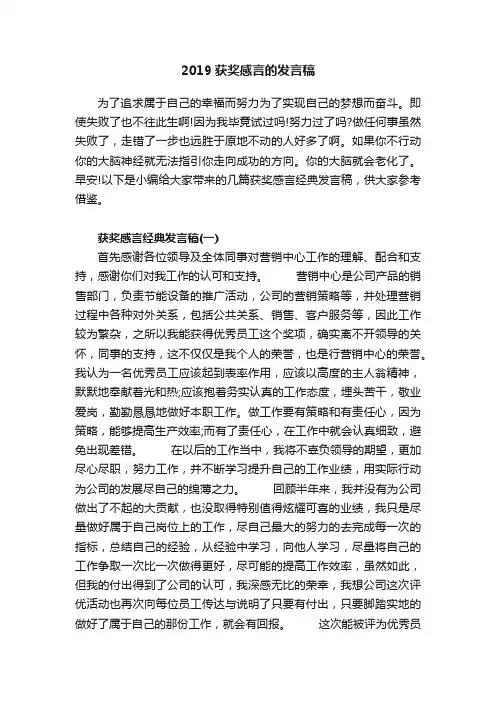 2019 获奖感言的发言稿

为了追求属于自己的幸福而努力为了实现自己的梦想而奋斗。即使失败了也不往此生啊!因为我毕竟试过吗!努力过了吗?做任何事虽然失败了，走错了一步也远胜于原地不动的人好多了啊。如果你不行动你的大脑神经就无法指引你走向成功的方向。你的大脑就会老化了。早安!以下是小编给大家带来的几篇获奖感言经典发言稿，供大家参考借鉴。

获奖感言经典发言稿(一)

首先感谢各位领导及全体同事对营销中心工作的理解、配合和支持，感谢你们对我工作的认可和支持。　　营销中心是公司产品的销售部门，负责节能设备的推广活动，公司的营销策略等，并处理营销过程中各种对外关系，包括公共关系、销售、客户服务等，因此工作较为繁杂，之所以我能获得优秀员工这个奖项，确实离不开领导的关怀，同事的支持，这不仅仅是我个人的荣誉，也是行营销中心的荣誉。我认为一名优秀员工应该起到表率作用，应该以高度的主人翁精神，默默地奉献着光和热;应该抱着务实认真的工作态度，埋头苦干，敬业爱岗，勤勤恳恳地做好本职工作。做工作要有策略和有责任心，因为策略，能够提高生产效率;而有了责任心，在工作中就会认真细致，避免出现差错。　　在以后的工作当中，我将不辜负领导的期望，更加尽心尽职，努力工作，并不断学习提升自己的工作业绩，用实际行动为公司的发展尽自己的绵薄之力。　　回顾半年来，我并没有为公司做出了不起的大贡献，也没取得特别值得炫耀可喜的业绩，我只是尽量做好属于自己岗位上的工作，尽自己最大的努力的去完成每一次的指标，总结自己的经验，从经验中学习，向他人学习，尽量将自己的工作争取一次比一次做得更好，尽可能的提高工作效率，虽然如此，但我的付出得到了公司的认可，我深感无比的荣幸，我想公司这次评优活动也再次向每位员工传达与说明了只要有付出，只要脚踏实地的做好了属于自己的那份工作，就会有回报。　　这次能被评为优秀员